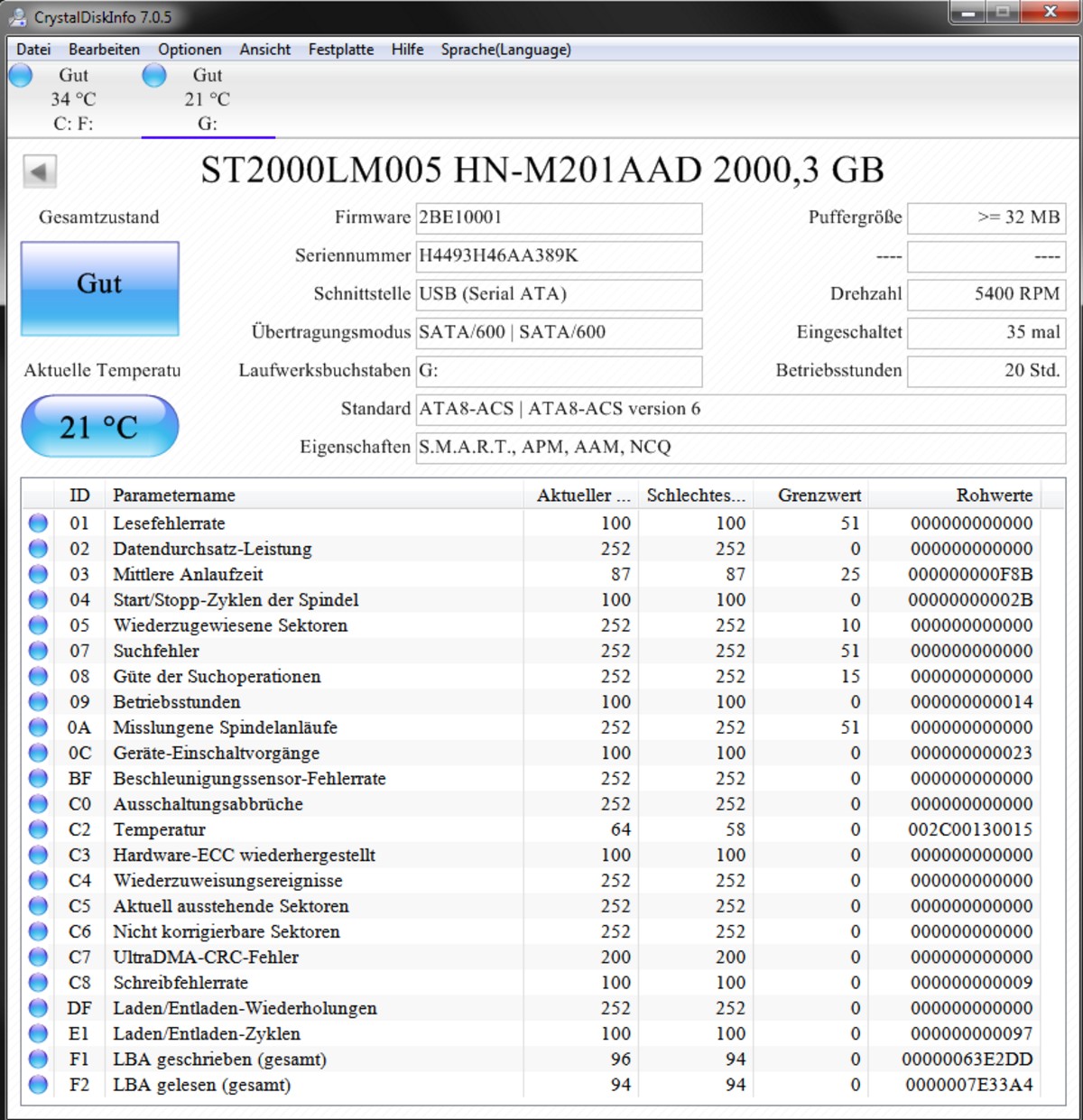 CrystalDiskInfo 7.0.5

Datei Bearbeiten Optionen Ansicht Festplatte Hilfe Sprache(Language)

Gut
34 °C
C: F:

Gut
21 °C
G:

ST2000LM005 HN-M201AAD 2000,3 GB

Gesamtzustand

Gut

Aktuelle Temperatu

21 °C

Firmware 2BE10001
Seriennummer H4493H46AA389K
Schnittstelle USB (Serial ATA)
Übertragungsmodus SATA/600 | SATA/600
Laufwerksbuchstaben G:
Standard ATA8-ACS | ATA8-ACS version 6
Eigenschaften S.M.A.R.T., APM, AAM, NCQ

Puffergröße >= 32 MB
---- ----
Drehzahl 5400 RPM
Eingeschaltet 35 mal
Betriebsstunden 20 Std.

| ID | Parametername | Aktueller ... | Schlechtes... | Grenzwert | Rohwerte |
|---|---|---|---|---|---|
| 01 | Lesefehlerrate | 100 | 100 | 51 | 000000000000 |
| 02 | Datendurchsatz-Leistung | 252 | 252 | 0 | 000000000000 |
| 03 | Mittlere Anlaufzeit | 87 | 87 | 25 | 000000000F8B |
| 04 | Start/Stopp-Zyklen der Spindel | 100 | 100 | 0 | 00000000002B |
| 05 | Wiederzugewiesene Sektoren | 252 | 252 | 10 | 000000000000 |
| 07 | Suchfehler | 252 | 252 | 51 | 000000000000 |
| 08 | Güte der Suchoperationen | 252 | 252 | 15 | 000000000000 |
| 09 | Betriebsstunden | 100 | 100 | 0 | 000000000014 |
| 0A | Misslungene Spindelanläufe | 252 | 252 | 51 | 000000000000 |
| 0C | Geräte-Einschaltvorgänge | 100 | 100 | 0 | 000000000023 |
| BF | Beschleunigungssensor-Fehlerrate | 252 | 252 | 0 | 000000000000 |
| C0 | Ausschaltungsabbrüche | 252 | 252 | 0 | 000000000000 |
| C2 | Temperatur | 64 | 58 | 0 | 002C00130015 |
| C3 | Hardware-ECC wiederhergestellt | 100 | 100 | 0 | 000000000000 |
| C4 | Wiederzuweisungsereignisse | 252 | 252 | 0 | 000000000000 |
| C5 | Aktuell ausstehende Sektoren | 252 | 252 | 0 | 000000000000 |
| C6 | Nicht korrigierbare Sektoren | 252 | 252 | 0 | 000000000000 |
| C7 | UltraDMA-CRC-Fehler | 200 | 200 | 0 | 000000000000 |
| C8 | Schreibfehlerrate | 100 | 100 | 0 | 000000000009 |
| DF | Laden/Entladen-Wiederholungen | 252 | 252 | 0 | 000000000000 |
| E1 | Laden/Entladen-Zyklen | 100 | 100 | 0 | 000000000097 |
| F1 | LBA geschrieben (gesamt) | 96 | 94 | 0 | 00000063E2DD |
| F2 | LBA gelesen (gesamt) | 94 | 94 | 0 | 0000007E33A4 |